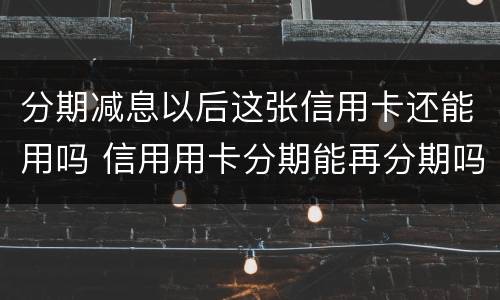 分期减息以后这张信用卡还能用吗 信用用卡分期能再分期吗